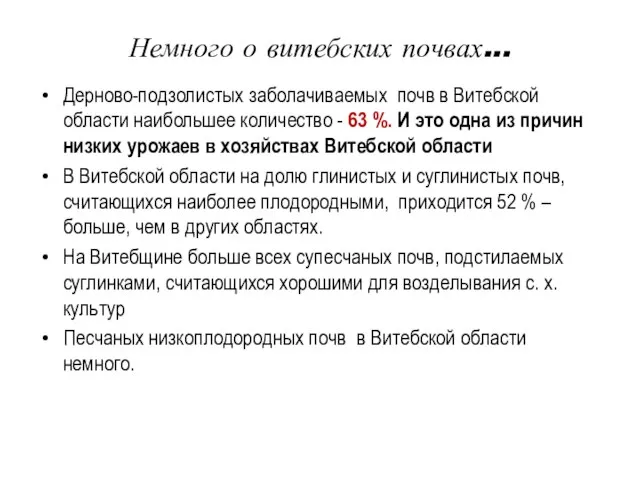 Немного о витебских почвах…

• Дерново-подзолистых заболачиваемых почв в Витебской области наибольшее количество - 63 %. И это одна из причин низких урожаев в хозяйствах Витебской области

• В Витебской области на долю глинистых и суглинистых почв, считающихся наиболее плодородными, приходится 52 % – больше, чем в других областях.

• На Витебщине больше всех супесчаных почв, подстилаемых суглинками, считающихся хорошими для возделывания с. х. культур

• Песчаных низкоплодородных почв в Витебской области немного.